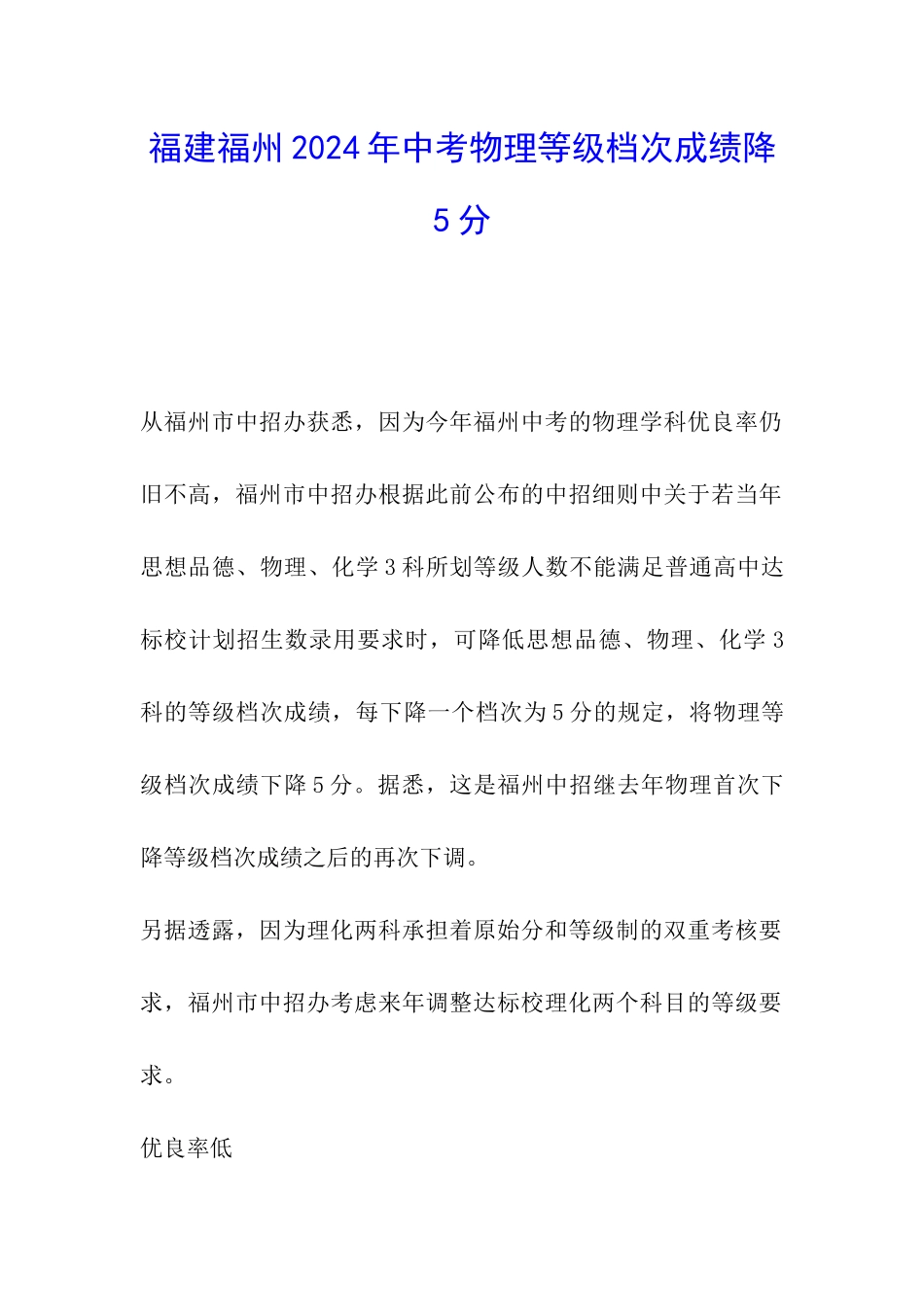 福建福州2024年中考物理等级档次成绩降5分

从福州市中招办获悉，因为今年福州中考的物理学科优良率仍旧不高，福州市中招办根据此前公布的中招细则中关于若当年思想品德、物理、化学3科所划等级人数不能满足普通高中达标校计划招生数录用要求时，可降低思想品德、物理、化学3科的等级档次成绩，每下降一个档次为5分的规定，将物理等级档次成绩下降5分。据悉，这是福州中招继去年物理首次下降等级档次成绩之后的再次下调。

另据透露，因为理化两科承担着原始分和等级制的双重考核要求，福州市中招办考虑来年调整达标校理化两个科目的等级要求。

优良率低